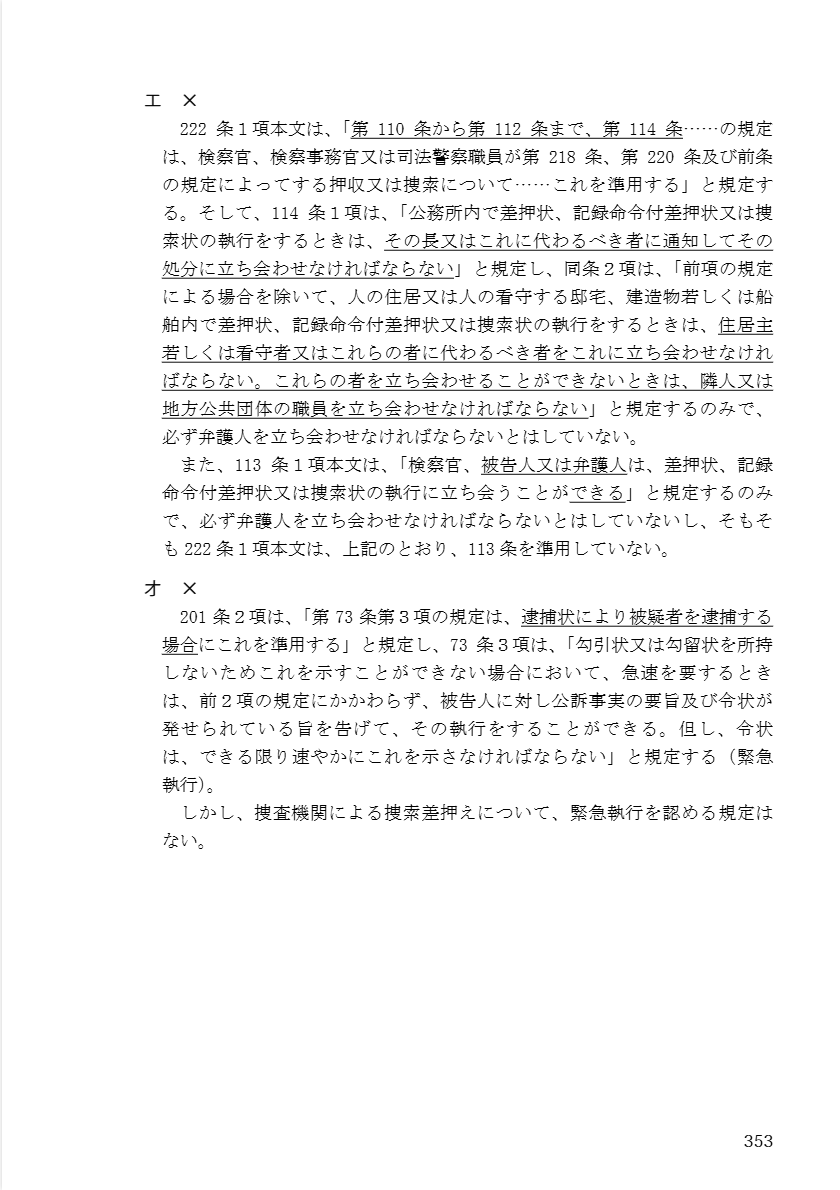 エ ×

222 条１項本文は、「第 110 条から第 112 条まで、第 114 条……の規定は、検察官、検察事務官又は司法警察職員が第 218 条、第 220 条及び前条の規定によってする押収又は捜索について……これを準用する」と規定する。そして、114 条１項は、「公務所内で差押状、記録命令付差押状又は捜索状の執行をするときは、その長又はこれに代わるべき者に通知してその処分に立ち会わせなければならない」と規定し、同条２項は、「前項の規定による場合を除いて、人の住居又は人の看守する邸宅、建造物若しくは船舶内で差押状、記録命令付差押状又は捜索状の執行をするときは、住居主若しくは看守者又はこれらの者に代わるべき者をこれに立ち会わせなければならない。これらの者を立ち会わせることができないときは、隣人又は地方公共団体の職員を立ち会わせなければならない」と規定するのみで、必ず弁護人を立ち会わせなければならないとはしていない。

また、113 条１項本文は、「検察官、被告人又は弁護人は、差押状、記録命令付差押状又は捜索状の執行に立ち会うことができる」と規定するのみで、必ず弁護人を立ち会わせなければならないとはしていないし、そもそも 222 条１項本文は、上記のとおり、113 条を準用していない。

オ ×

201 条２項は、「第 73 条第３項の規定は、逮捕状により被疑者を逮捕する場合にこれを準用する」と規定し、73 条３項は、「勾引状又は勾留状を所持しないためこれを示すことができない場合において、急速を要するときは、前２項の規定にかかわらず、被告人に対し公訴事実の要旨及び令状が発せられている旨を告げて、その執行をすることができる。但し、令状は、できる限り速やかにこれを示さなければならない」と規定する（緊急執行）。

しかし、捜査機関による捜索差押えについて、緊急執行を認める規定はない。

353